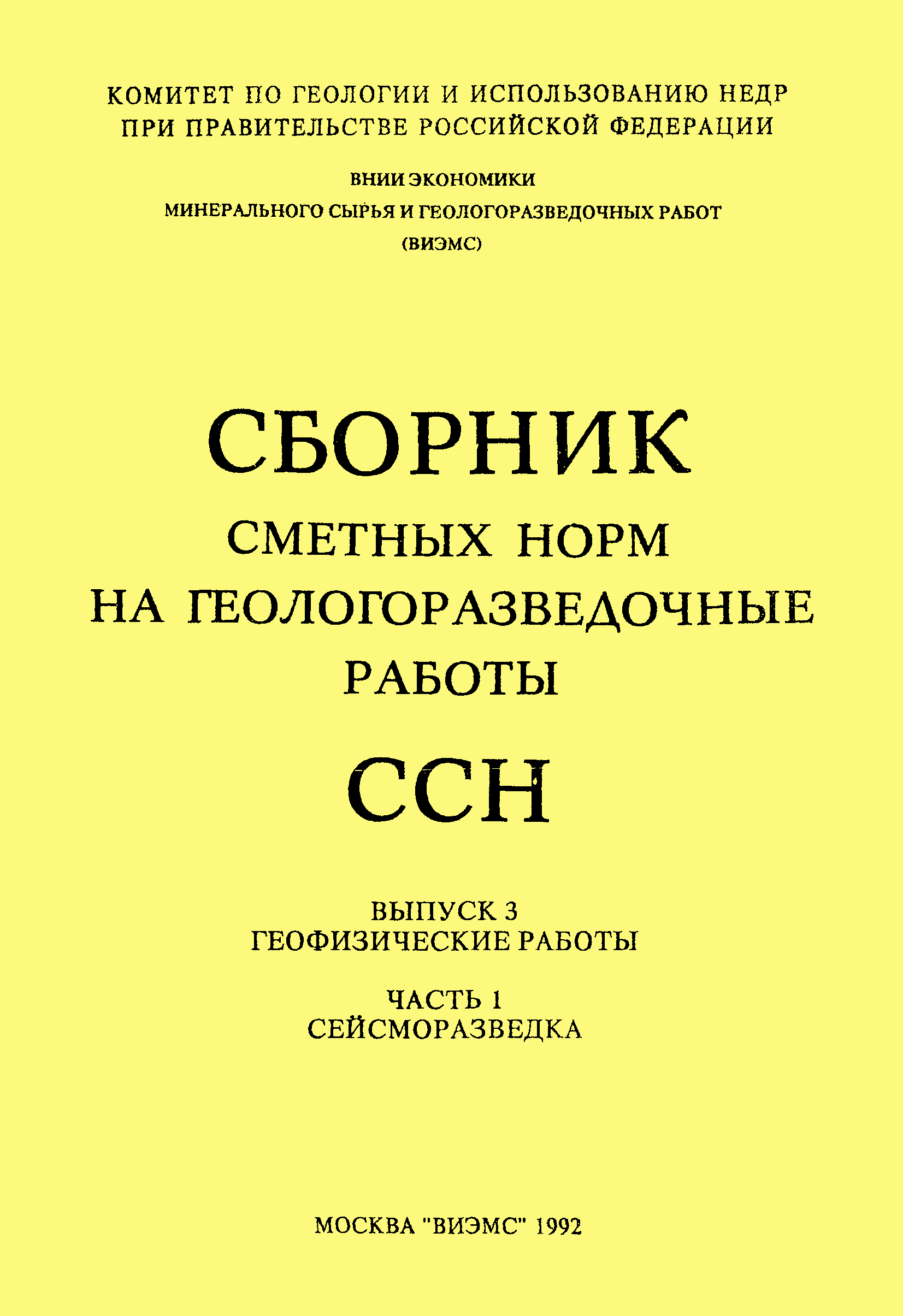 КОМИТЕТ ПО ГЕОЛОГИИ И ИСПОЛЬЗОВАНИЮ НЕДР
ПРИ ПРАВИТЕЛЬСТВЕ РОССИЙСКОЙ ФЕДЕРАЦИИ

ВНИИ ЭКОНОМИКИ
МИНЕРАЛЬНОГО СЫРЬЯ И ГЕОЛОГОРАЗВЕДОЧНЫХ РАБОТ
(ВИЭМС)

СБОРНИК
СМЕТНЫХ НОРМ
НА ГЕОЛОГОРАЗВЕДОЧНЫЕ
РАБОТЫ

ССН

ВЫПУСК 3
ГЕОФИЗИЧЕСКИЕ РАБОТЫ

ЧАСТЬ 1
СЕЙСМОРАЗВЕДКА

МОСКВА "ВИЭМС" 1992